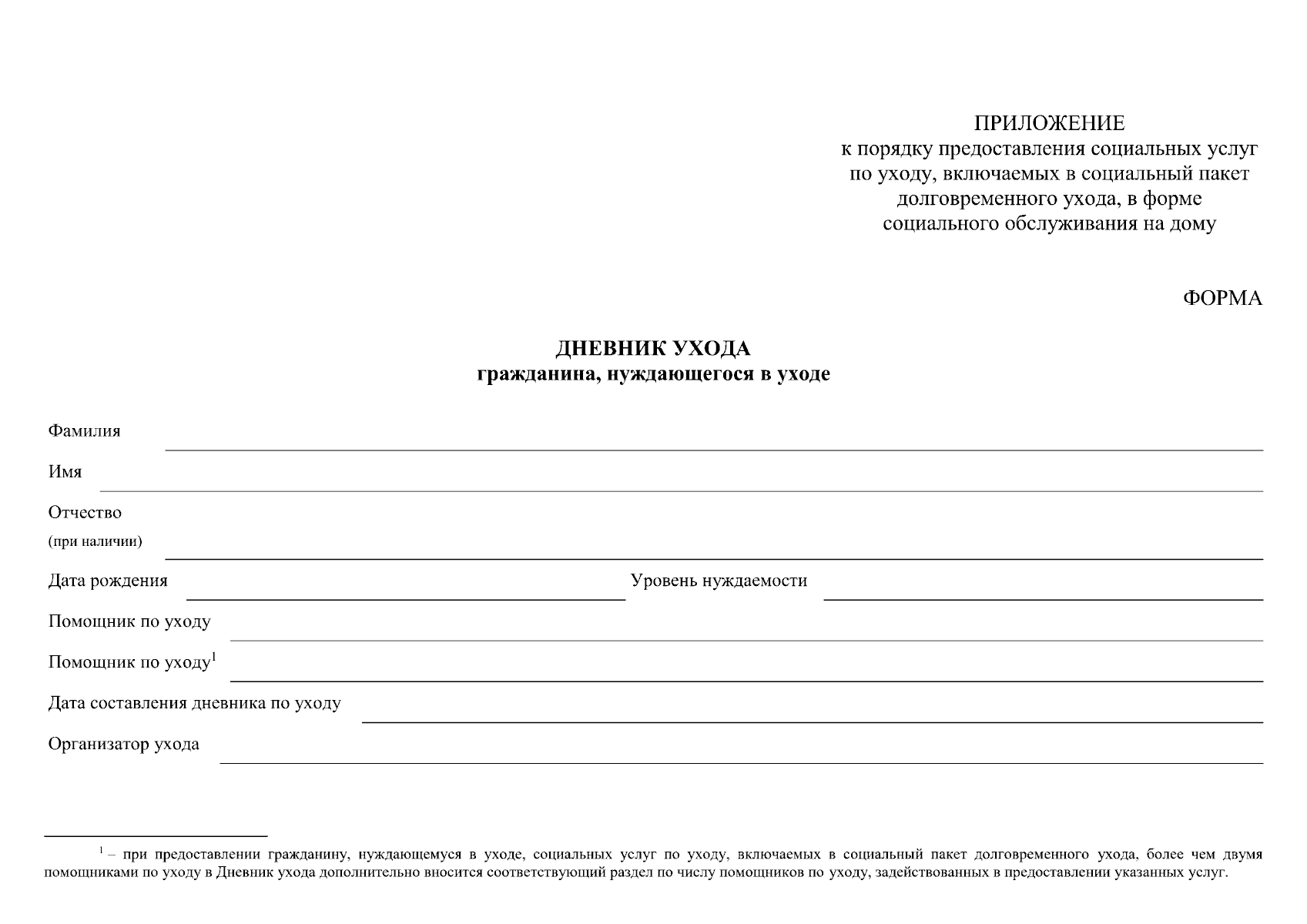 ПРИЛОЖЕНИЕ
к порядку предоставления социальных услуг по уходу, включаемых в социальный пакет долговременного ухода, в форме социального обслуживания на дому

ФОРМА

ДНЕВНИК УХОДА
гражданина, нуждающегося в уходе

Фамилия

Имя

Отчество
(при наличии)

Дата рождения

Уровень нуждаемости

Помощник по уходу

Помощник по уходу$^1$

Дата составления дневника по уходу

Организатор ухода

$^1$ – при предоставлении гражданину, нуждающемуся в уходе, социальных услуг по уходу, включаемых в социальный пакет долговременного ухода, более чем двумя помощниками по уходу в Дневник ухода дополнительно вносится соответствующий раздел по числу помощников по уходу, задействованных в предоставлении указанных услуг.